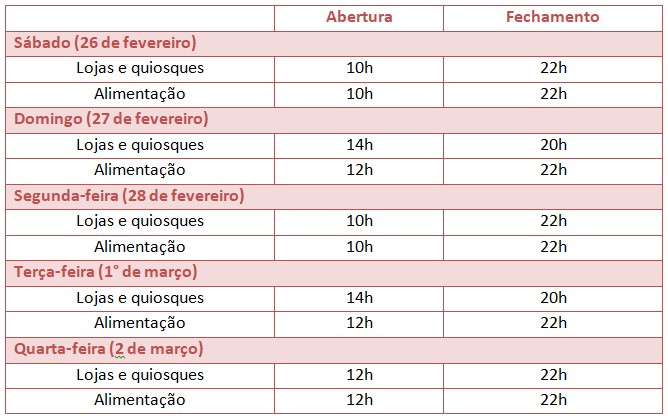 | | Abertura | Fechamento |
|---|---|---|
| Sábado (26 de fevereiro) | | |
| Lojas e quiosques | 10h | 22h |
| Alimentação | 10h | 22h |
| Domingo (27 de fevereiro) | | |
| Lojas e quiosques | 14h | 20h |
| Alimentação | 12h | 22h |
| Segunda-feira (28 de fevereiro) | | |
| Lojas e quiosques | 10h | 22h |
| Alimentação | 10h | 22h |
| Terça-feira (1° de março) | | |
| Lojas e quiosques | 14h | 20h |
| Alimentação | 12h | 22h |
| Quarta-feira (2 de março) | | |
| Lojas e quiosques | 12h | 22h |
| Alimentação | 12h | 22h |